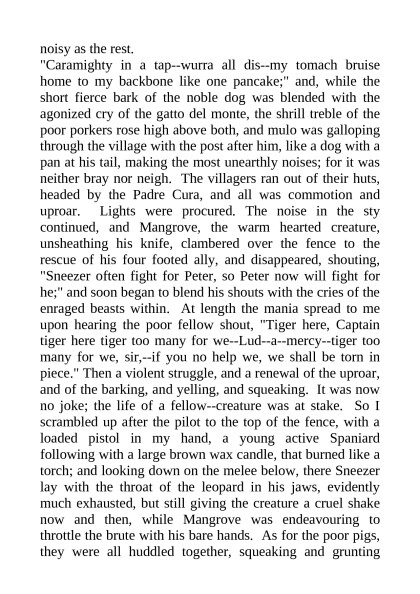 noisy as the rest.

"Caramighty in a tap--wurra all dis--my tomach bruise home to my backbone like one pancake;" and, while the short fierce bark of the noble dog was blended with the agonized cry of the gatto del monte, the shrill treble of the poor porkers rose high above both, and mulo was galloping through the village with the post after him, like a dog with a pan at his tail, making the most unearthly noises; for it was neither bray nor neigh. The villagers ran out of their huts, headed by the Padre Cura, and all was commotion and uproar. Lights were procured. The noise in the sty continued, and Mangrove, the warm hearted creature, unsheathing his knife, clambered over the fence to the rescue of his four footed ally, and disappeared, shouting, "Sneezer often fight for Peter, so Peter now will fight for he;" and soon began to blend his shouts with the cries of the enraged beasts within. At length the mania spread to me upon hearing the poor fellow shout, "Tiger here, Captain tiger here tiger too many for we--Lud--a--mercy--tiger too many for we, sir,--if you no help we, we shall be torn in piece." Then a violent struggle, and a renewal of the uproar, and of the barking, and yelling, and squeaking. It was now no joke; the life of a fellow--creature was at stake. So I scrambled up after the pilot to the top of the fence, with a loaded pistol in my hand, a young active Spaniard following with a large brown wax candle, that burned like a torch; and looking down on the melee below, there Sneezer lay with the throat of the leopard in his jaws, evidently much exhausted, but still giving the creature a cruel shake now and then, while Mangrove was endeavouring to throttle the brute with his bare hands. As for the poor pigs, they were all huddled together, squeaking and grunting